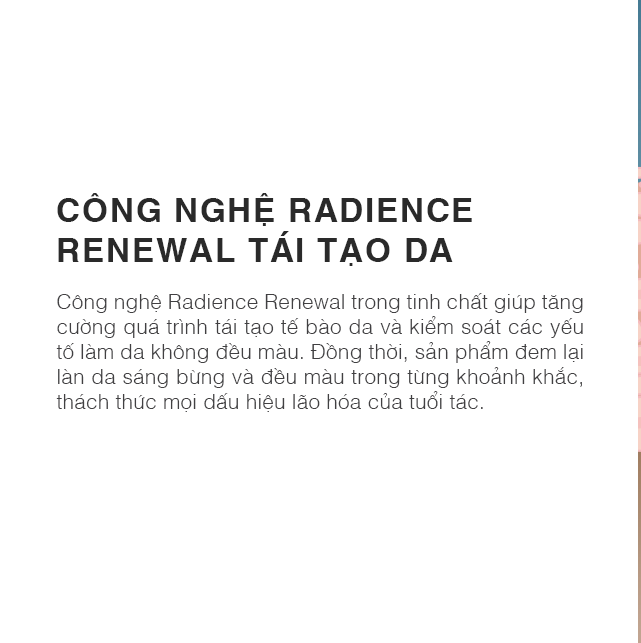 CÔNG NGHỆ RADIENCE RENEWAL TÁI TẠO DA

Công nghệ Radience Renewal trong tinh chất giúp tăng cường quá trình tái tạo tế bào da và kiểm soát các yếu tố làm da không đều màu. Đồng thời, sản phẩm đem lại làn da sáng bừng và đều màu trong từng khoảnh khắc, thách thức mọi dấu hiệu lão hóa của tuổi tác.